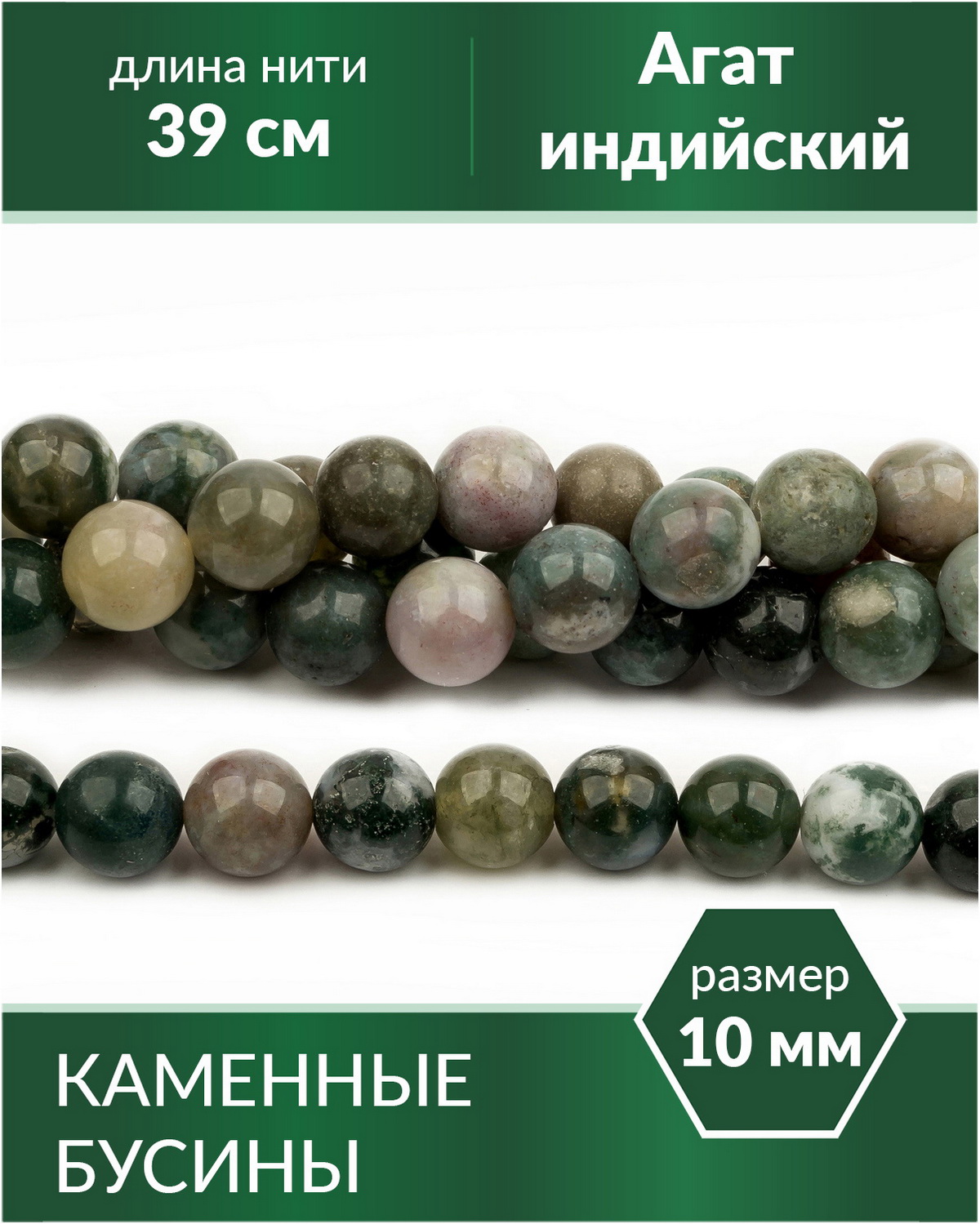 длина нити
39 см

Агат
индийский

размер
10 мм

КАМЕННЫЕ
БУСИНЫ